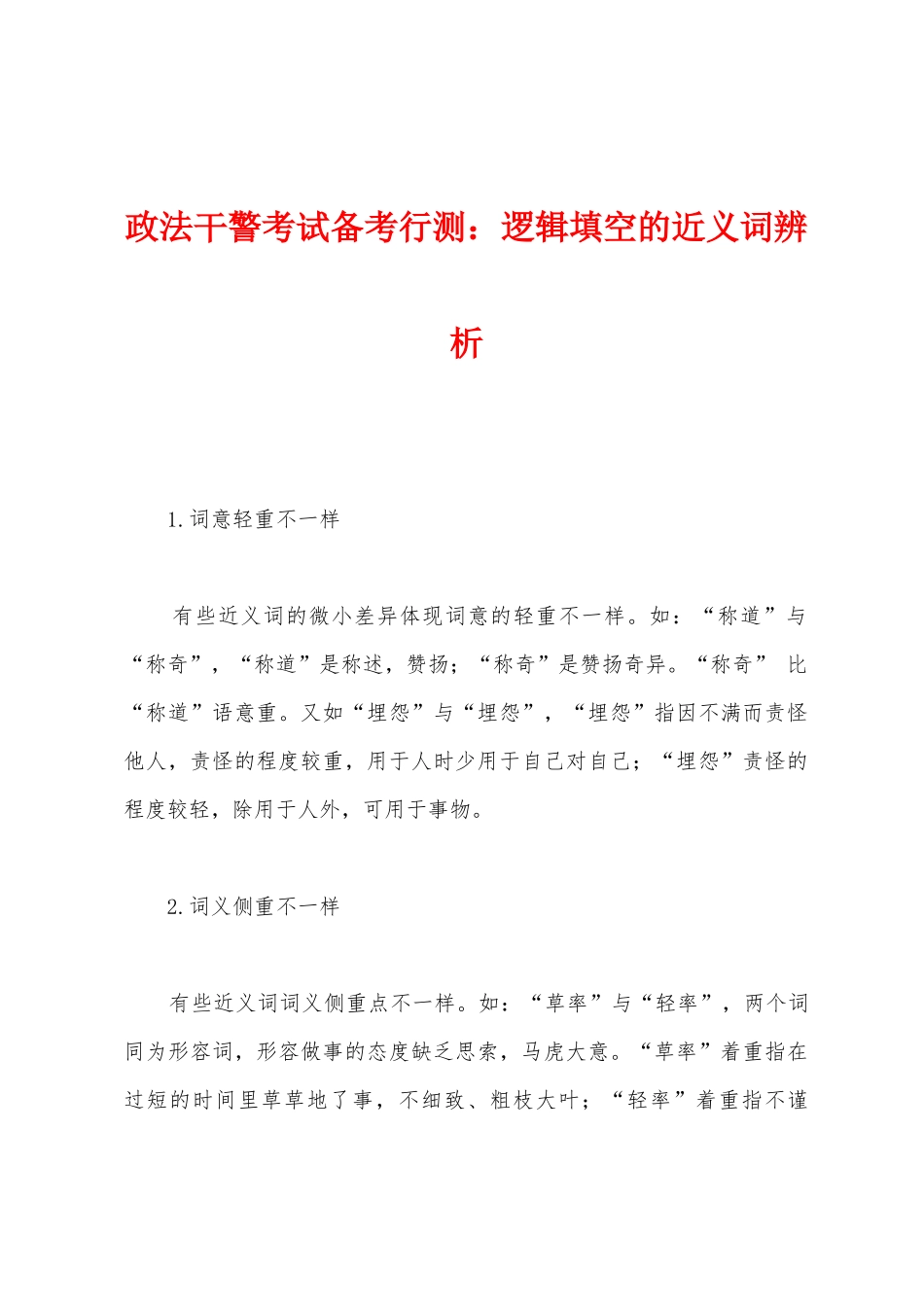 政法干警考试备考行测：逻辑填空的近义词辨析

1.词意轻重不一样

有些近义词的微小差异体现词意的轻重不一样。如：“称道”与“称奇”，“称道”是称述，赞扬；“称奇”是赞扬奇异。“称奇” 比“称道”语意重。又如“埋怨”与“埋怨”，“埋怨”指因不满而责怪他人，责怪的程度较重，用于人时少用于自己对自己；“埋怨”责怪的程度较轻，除用于人外，可用于事物。

2.词义侧重不一样

有些近义词词义侧重点不一样。如：“草率”与“轻率”，两个词同为形容词，形容做事的态度缺乏思索，马虎大意。“草率”着重指在过短的时间里草草地了事，不细致、粗枝大叶；“轻率”着重指不谨